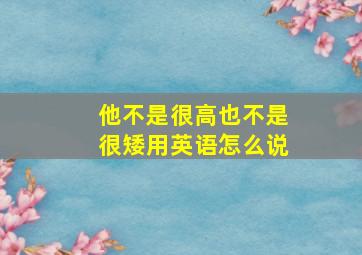 他不是很高也不是很矮用英语怎么说